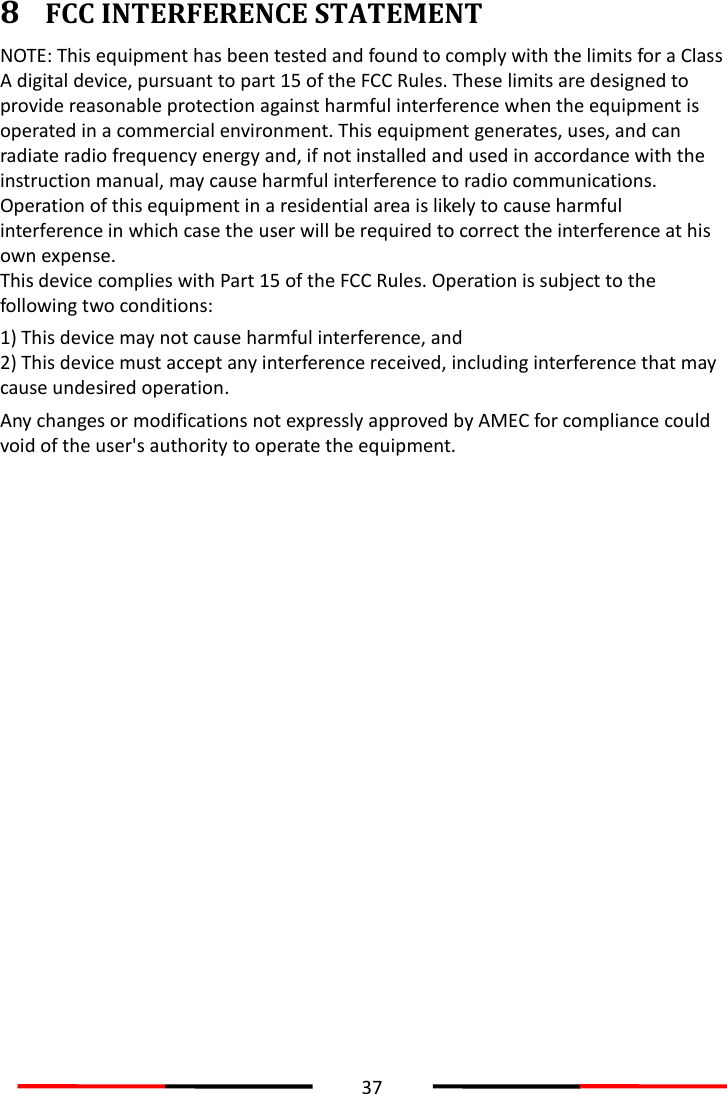 8 FCC INTERFERENCE STATEMENT

NOTE: This equipment has been tested and found to comply with the limits for a Class A digital device, pursuant to part 15 of the FCC Rules. These limits are designed to provide reasonable protection against harmful interference when the equipment is operated in a commercial environment. This equipment generates, uses, and can radiate radio frequency energy and, if not installed and used in accordance with the instruction manual, may cause harmful interference to radio communications. Operation of this equipment in a residential area is likely to cause harmful interference in which case the user will be required to correct the interference at his own expense.
This device complies with Part 15 of the FCC Rules. Operation is subject to the following two conditions:

1) This device may not cause harmful interference, and
2) This device must accept any interference received, including interference that may cause undesired operation.

Any changes or modifications not expressly approved by AMEC for compliance could void of the user's authority to operate the equipment.

37